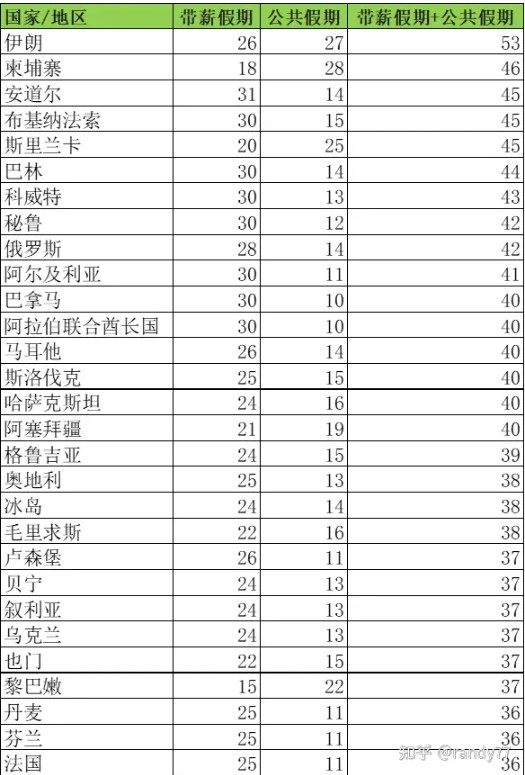 | 国家/地区 | 带薪假期 | 公共假期 | 带薪假期+公共假期 |
|---|---|---|---|
| 伊朗 | 26 | 27 | 53 |
| 柬埔寨 | 18 | 28 | 46 |
| 安道尔 | 31 | 14 | 45 |
| 布基纳法索 | 30 | 15 | 45 |
| 斯里兰卡 | 20 | 25 | 45 |
| 巴林 | 30 | 14 | 44 |
| 科威特 | 30 | 13 | 43 |
| 秘鲁 | 30 | 12 | 42 |
| 俄罗斯 | 28 | 14 | 42 |
| 阿尔及利亚 | 30 | 11 | 41 |
| 巴拿马 | 30 | 10 | 40 |
| 阿拉伯联合酋长国 | 30 | 10 | 40 |
| 马耳他 | 26 | 14 | 40 |
| 斯洛伐克 | 25 | 15 | 40 |
| 哈萨克斯坦 | 24 | 16 | 40 |
| 阿塞拜疆 | 21 | 19 | 40 |
| 格鲁吉亚 | 24 | 15 | 39 |
| 奥地利 | 25 | 13 | 38 |
| 冰岛 | 24 | 14 | 38 |
| 毛里求斯 | 22 | 16 | 38 |
| 卢森堡 | 26 | 11 | 37 |
| 贝宁 | 24 | 13 | 37 |
| 叙利亚 | 24 | 13 | 37 |
| 乌克兰 | 24 | 13 | 37 |
| 也门 | 22 | 15 | 37 |
| 黎巴嫩 | 15 | 22 | 37 |
| 丹麦 | 25 | 11 | 36 |
| 芬兰 | 25 | 11 | 36 |
| 法国 | 25 | 11 | 36 |

知乎 @randy77